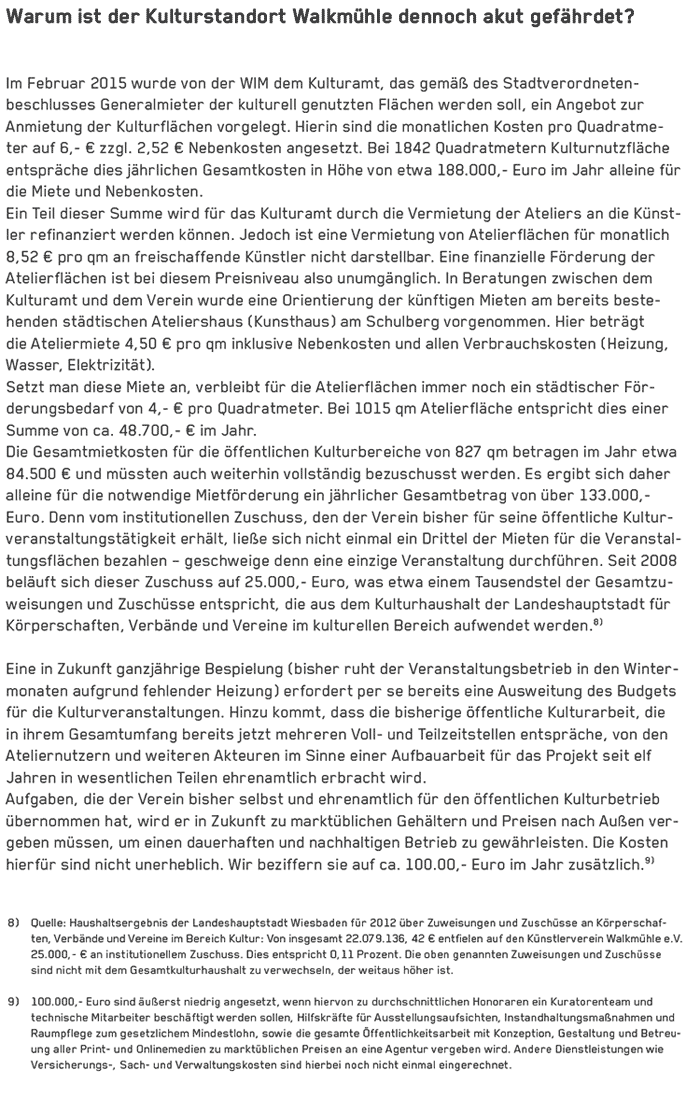 Warum ist der Kulturstandort Walkmühle dennoch akut gefährdet?

Im Februar 2015 wurde von der WIM dem Kulturamt, das gemäß des Stadtverordnetenbeschlusses Generalmieter der kulturell genutzten Flächen werden soll, ein Angebot zur Anmietung der Kulturflächen vorgelegt. Hierin sind die monatlichen Kosten pro Quadratmeter auf 6,- € zzgl. 2,52 € Nebenkosten angesetzt. Bei 1842 Quadratmetern Kulturnutzfläche entspräche dies jährlichen Gesamtkosten in Höhe von etwa 188.000,- Euro im Jahr alleine für die Miete und Nebenkosten.
Ein Teil dieser Summe wird für das Kulturamt durch die Vermietung der Ateliers an die Künstler refinanziert werden können. Jedoch ist eine Vermietung von Atelierflächen für monatlich 8,52 € pro qm an freischaffende Künstler nicht darstellbar. Eine finanzielle Förderung der Atelierflächen ist bei diesem Preisniveau also unumgänglich. In Beratungen zwischen dem Kulturamt und dem Verein wurde eine Orientierung der künftigen Mieten am bereits bestehenden städtischen Ateliershaus (Kunsthaus) am Schulberg vorgenommen. Hier beträgt die Ateliermiete 4,50 € pro qm inklusive Nebenkosten und allen Verbrauchskosten (Heizung, Wasser, Elektrizität).
Setzt man diese Miete an, verbleibt für die Atelierflächen immer noch ein städtischer Förderungsbedarf von 4,- € pro Quadratmeter. Bei 1015 qm Atelierfläche entspricht dies einer Summe von ca. 48.700,- € im Jahr.
Die Gesamtmietkosten für die öffentlichen Kulturbereiche von 827 qm betragen im Jahr etwa 84.500 € und müssten auch weiterhin vollständig bezuschusst werden. Es ergibt sich daher alleine für die notwendige Mietförderung ein jährlicher Gesamtbetrag von über 133.000,- Euro. Denn vom institutionellen Zuschuss, den der Verein bisher für seine öffentliche Kulturveranstaltungstätigkeit erhält, ließe sich nicht einmal ein Drittel der Mieten für die Veranstaltungsflächen bezahlen – geschweige denn eine einzige Veranstaltung durchführen. Seit 2008 beläuft sich dieser Zuschuss auf 25.000,- Euro, was etwa einem Tausendstel der Gesamtzuweisungen und Zuschüsse entspricht, die aus dem Kulturhaushalt der Landeshauptstadt für Körperschaften, Verbände und Vereine im kulturellen Bereich aufwendet werden.$^{8)}$

Eine in Zukunft ganzjährige Bespielung (bisher ruht der Veranstaltungsbetrieb in den Wintermonaten aufgrund fehlender Heizung) erfordert per se bereits eine Ausweitung des Budgets für die Kulturveranstaltungen. Hinzu kommt, dass die bisherige öffentliche Kulturarbeit, die in ihrem Gesamtumfang bereits jetzt mehreren Voll- und Teilzeitstellen entspräche, von den Ateliernutzern und weiteren Akteuren im Sinne einer Aufbauarbeit für das Projekt seit elf Jahren in wesentlichen Teilen ehrenamtlich erbracht wird.
Aufgaben, die der Verein bisher selbst und ehrenamtlich für den öffentlichen Kulturbetrieb übernommen hat, wird er in Zukunft zu marktüblichen Gehältern und Preisen nach Außen vergeben müssen, um einen dauerhaften und nachhaltigen Betrieb zu gewährleisten. Die Kosten hierfür sind nicht unerheblich. Wir beziffern sie auf ca. 100.00,- Euro im Jahr zusätzlich.$^{9)}$

8) Quelle: Haushaltsergebnis der Landeshauptstadt Wiesbaden für 2012 über Zuweisungen und Zuschüsse an Körperschaften, Verbände und Vereine im Bereich Kultur: Von insgesamt 22.079.136, 42 € entfielen auf den Künstlerverein Walkmühle e.V. 25.000,- € an institutionellem Zuschuss. Dies entspricht 0,11 Prozent. Die oben genannten Zuweisungen und Zuschüsse sind nicht mit dem Gesamtkulturhaushalt zu verwechseln, der weitaus höher ist.

9) 100.000,- Euro sind äußerst niedrig angesetzt, wenn hiervon zu durchschnittlichen Honoraren ein Kuratorenteam und technische Mitarbeiter beschäftigt werden sollen, Hilfskräfte für Ausstellungsaufsichten, Instandhaltungsmaßnahmen und Raumpflege zum gesetzlichem Mindestlohn, sowie die gesamte Öffentlichkeitsarbeit mit Konzeption, Gestaltung und Betreuung aller Print- und Onlinemedien zu marktüblichen Preisen an eine Agentur vergeben wird. Andere Dienstleistungen wie Versicherungs-, Sach- und Verwaltungskosten sind hierbei noch nicht einmal eingerechnet.